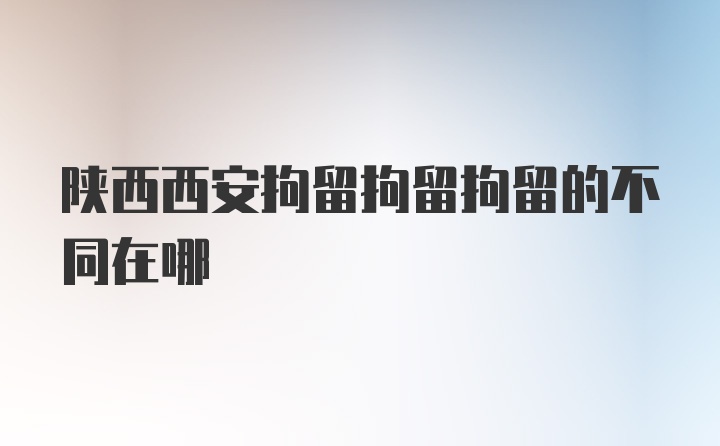 陕西西安拘留拘留拘留的不同在哪